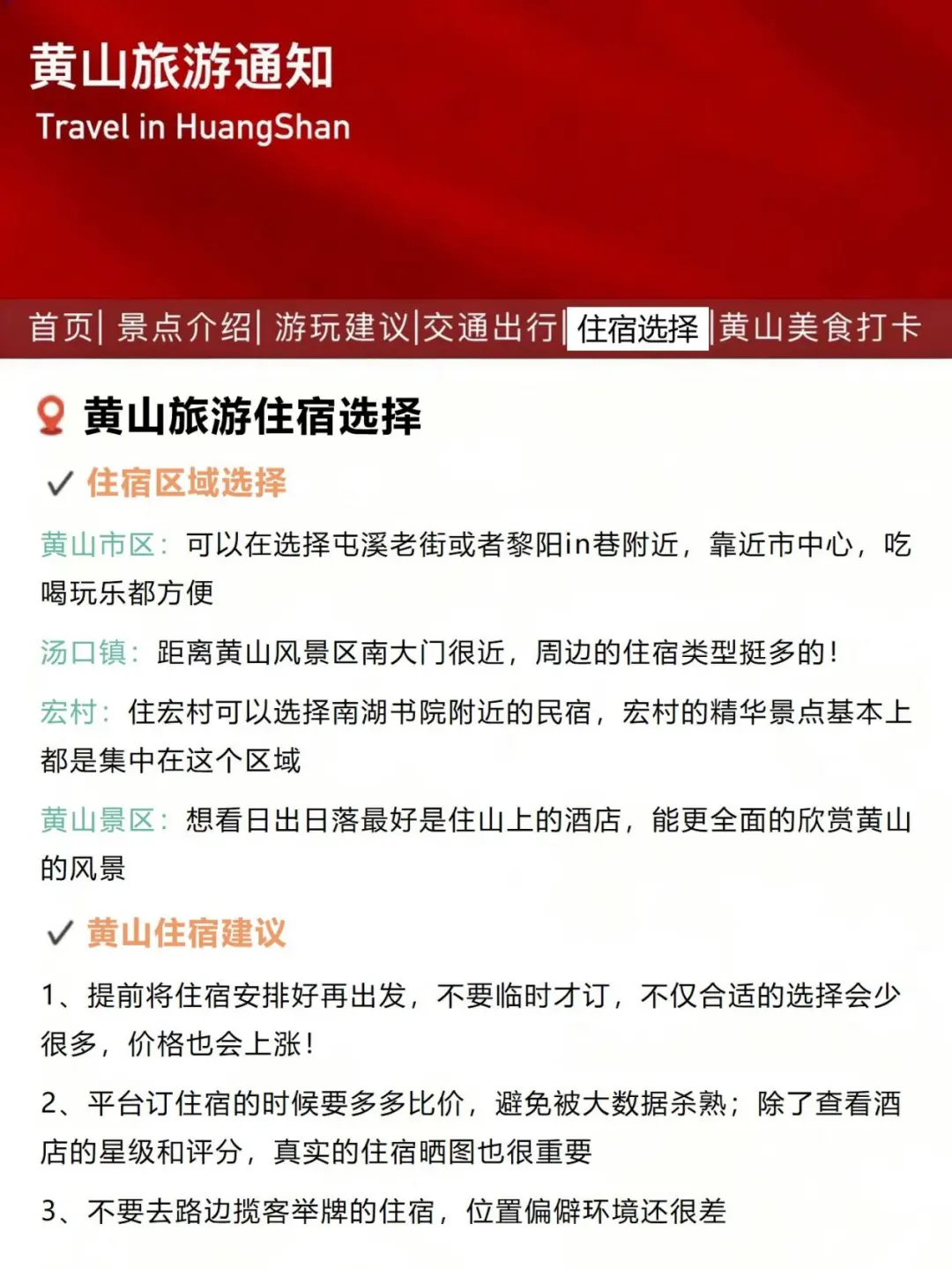 黄山旅游通知
Travel in HuangShan

首页| 景点介绍| 游玩建议|交通出行| 住宿选择 |黄山美食打卡

黄山旅游住宿选择

✓ 住宿区域选择

黄山市区：可以在选择屯溪老街或者黎阳in巷附近，靠近市中心，吃喝玩乐都方便

汤口镇：距离黄山风景区南大门很近，周边的住宿类型挺多的！

宏村：住宏村可以选择南湖书院附近的民宿，宏村的精华景点基本上都是集中在这个区域

黄山景区：想看日出日落最好是住山上的酒店，能更全面的欣赏黄山的风景

✓ 黄山住宿建议

1、提前将住宿安排好再出发，不要临时才订，不仅合适的选择会少很多，价格也会上涨！

2、平台订住宿的时候要多多比价，避免被大数据杀熟；除了查看酒店的星级和评分，真实的住宿晒图也很重要

3、不要去路边揽客举牌的住宿，位置偏僻环境还很差